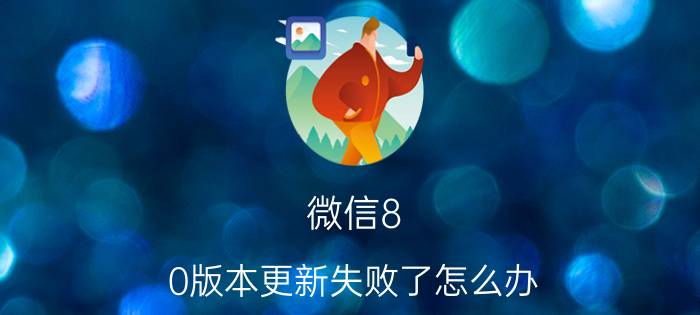 微信8

0版本更新失败了怎么办